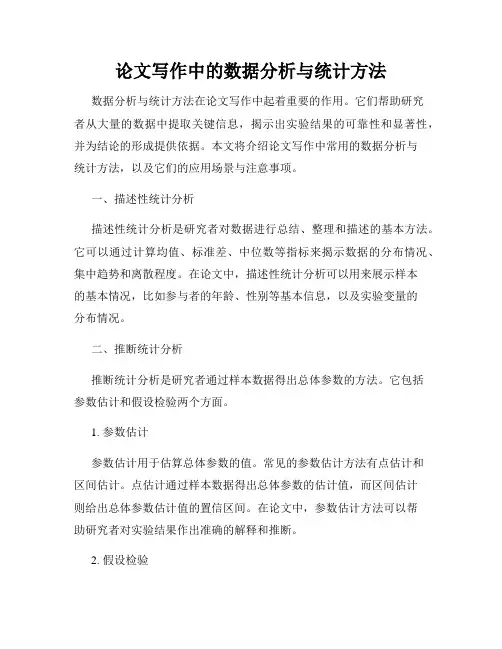 论文写作中的数据分析与统计方法

数据分析与统计方法在论文写作中起着重要的作用。它们帮助研究者从大量的数据中提取关键信息，揭示出实验结果的可靠性和显著性，并为结论的形成提供依据。本文将介绍论文写作中常用的数据分析与统计方法，以及它们的应用场景与注意事项。

一、描述性统计分析

描述性统计分析是研究者对数据进行总结、整理和描述的基本方法。它可以通过计算均值、标准差、中位数等指标来揭示数据的分布情况、集中趋势和离散程度。在论文中，描述性统计分析可以用来展示样本的基本情况，比如参与者的年龄、性别等基本信息，以及实验变量的分布情况。

二、推断统计分析

推断统计分析是研究者通过样本数据得出总体参数的方法。它包括参数估计和假设检验两个方面。

1. 参数估计

参数估计用于估算总体参数的值。常见的参数估计方法有点估计和区间估计。点估计通过样本数据得出总体参数的估计值，而区间估计则给出总体参数估计值的置信区间。在论文中，参数估计方法可以帮助研究者对实验结果作出准确的解释和推断。

2. 假设检验